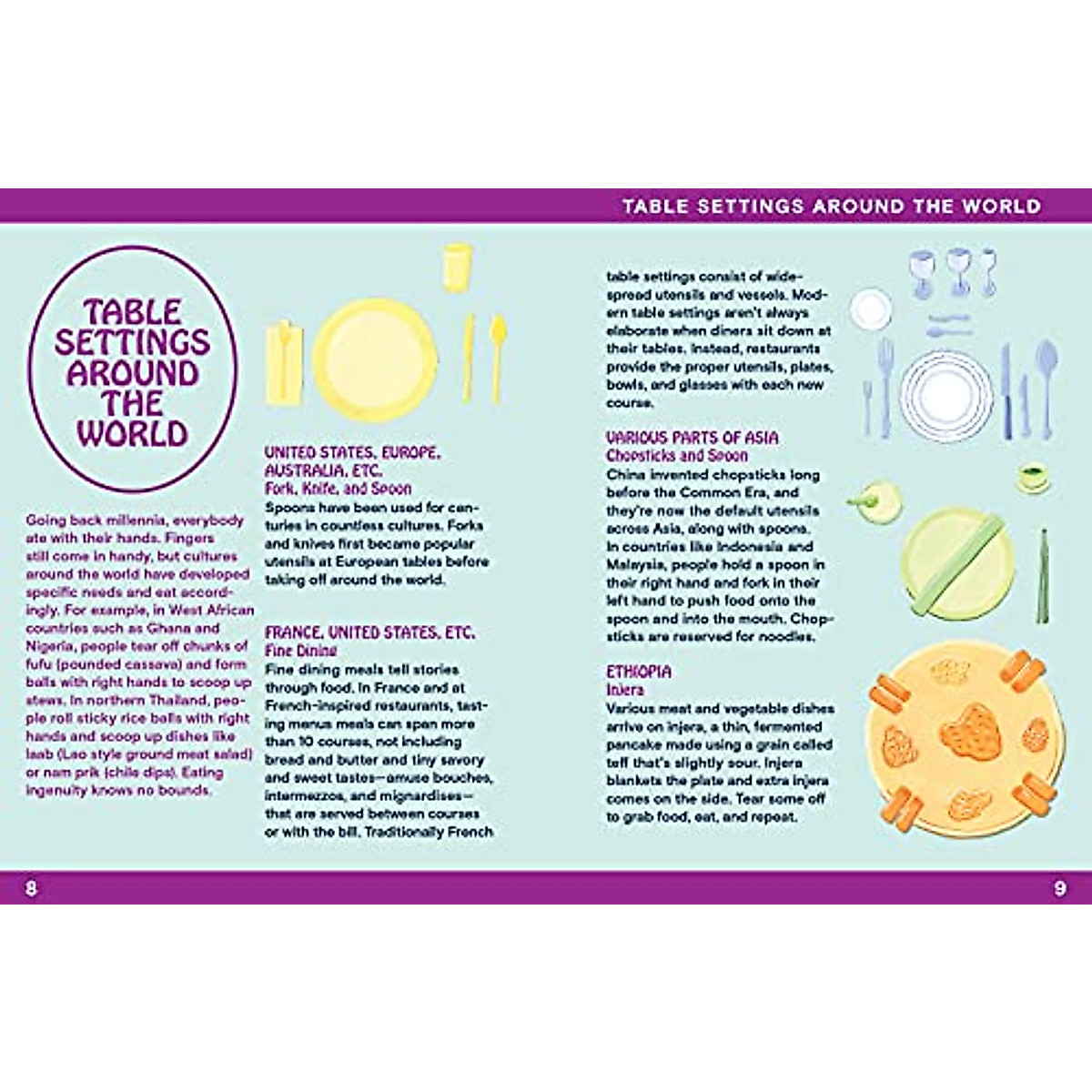 TABLE SETTINGS AROUND THE WORLD

TABLE SETTINGS AROUND THE WORLD

Going back millennia, everybody ate with their hands. Fingers still come in handy, but cultures around the world have developed specific needs and eat accordingly. For example, in West African countries such as Ghana and Nigeria, people tear off chunks of fufu (pounded cassava) and form balls with right hands to scoop up stews. In northern Thailand, people roll sticky rice balls with right hands and scoop up dishes like laab (Lao style ground meat salad) or nam prik (chile dips). Eating ingenuity knows no bounds.

UNITED STATES, EUROPE, AUSTRALIA, ETC.
Fork, Knife, and Spoon
Spoons have been used for centuries in countless cultures. Forks and knives first became popular utensils at European tables before taking off around the world.

FRANCE, UNITED STATES, ETC.
Fine Dining
Fine dining meals tell stories through food. In France and at French-inspired restaurants, tasting menus meals can span more than 10 courses, not including bread and butter and tiny savory and sweet tastes—amuse bouches, intermezzos, and mignardises—that are served between courses or with the bill. Traditionally French table settings consist of widespread utensils and vessels. Modern table settings aren't always elaborate when diners sit down at their tables. Instead, restaurants provide the proper utensils, plates, bowls, and glasses with each new course.

VARIOUS PARTS OF ASIA
Chopsticks and Spoon
China invented chopsticks long before the Common Era, and they're now the default utensils across Asia, along with spoons. In countries like Indonesia and Malaysia, people hold a spoon in their right hand and fork in their left hand to push food onto the spoon and into the mouth. Chopsticks are reserved for noodles.

ETHIOPIA
Injera
Various meat and vegetable dishes arrive on injera, a thin, fermented pancake made using a grain called teff that's slightly sour. Injera blankets the plate and extra injera comes on the side. Tear some off to grab food, eat, and repeat.

8

9